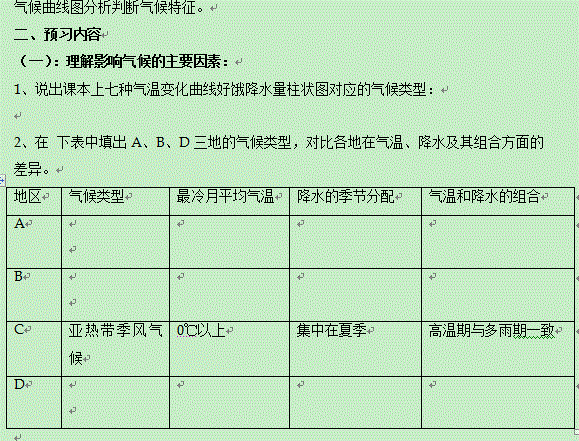 气候曲线图分析判断气候特征。

二、预习内容

（一）：理解影响气候的主要因素：

1、说出课本上七种气温变化曲线好饿降水量柱状图对应的气候类型：

2、在 下表中填出 A、B、D 三地的气候类型，对比各地在气温、降水及其组合方面的差异。

| 地区 | 气候类型 | 最冷月平均气温 | 降水的季节分配 | 气温和降水的组合 |
|---|---|---|---|---|
| A | | | | |
| B | | | | |
| C | 亚热带季风气候 | 0℃以上 | 集中在夏季 | 高温期与多雨期一致 |
| D | | | | |